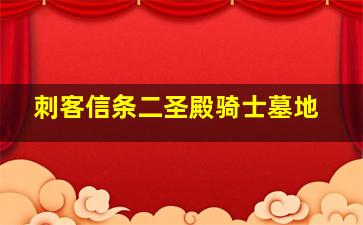 刺客信条二圣殿骑士墓地